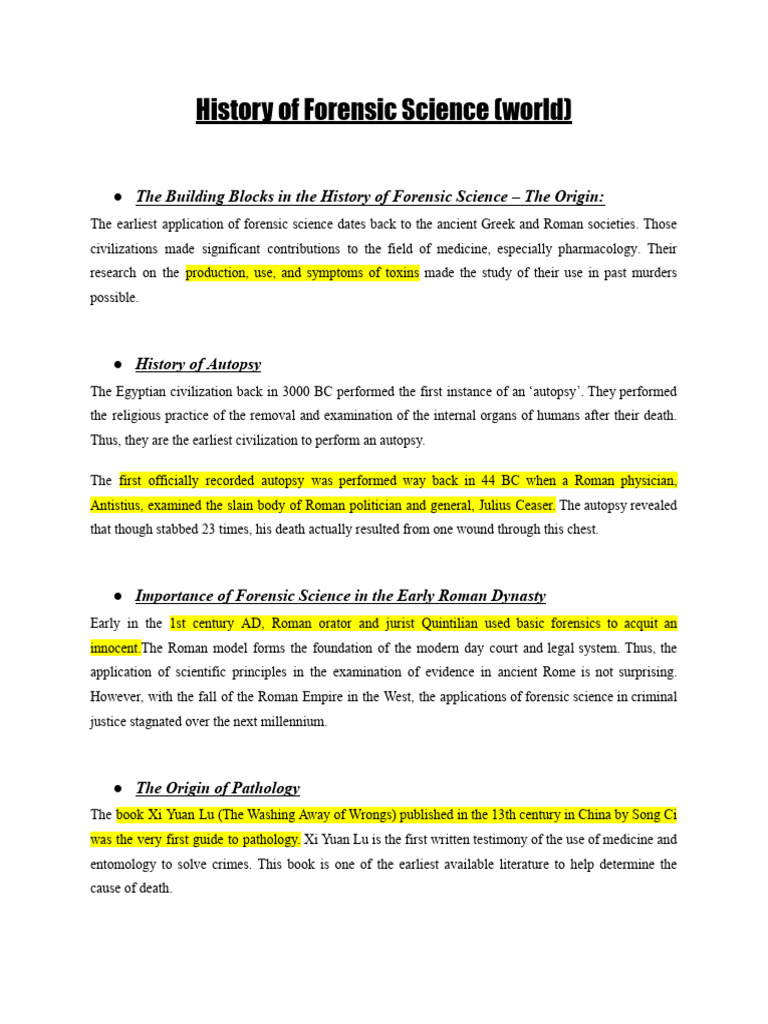 History of Forensic Science (world)

● The Building Blocks in the History of Forensic Science – The Origin:

The earliest application of forensic science dates back to the ancient Greek and Roman societies. Those civilizations made significant contributions to the field of medicine, especially pharmacology. Their research on the production, use, and symptoms of toxins made the study of their use in past murders possible.

● History of Autopsy

The Egyptian civilization back in 3000 BC performed the first instance of an 'autopsy'. They performed the religious practice of the removal and examination of the internal organs of humans after their death. Thus, they are the earliest civilization to perform an autopsy.

The first officially recorded autopsy was performed way back in 44 BC when a Roman physician, Antistius, examined the slain body of Roman politician and general, Julius Ceaser. The autopsy revealed that though stabbed 23 times, his death actually resulted from one wound through this chest.

● Importance of Forensic Science in the Early Roman Dynasty

Early in the 1st century AD, Roman orator and jurist Quintilian used basic forensics to acquit an innocent.The Roman model forms the foundation of the modern day court and legal system. Thus, the application of scientific principles in the examination of evidence in ancient Rome is not surprising. However, with the fall of the Roman Empire in the West, the applications of forensic science in criminal justice stagnated over the next millennium.

● The Origin of Pathology

The book Xi Yuan Lu (The Washing Away of Wrongs) published in the 13th century in China by Song Ci was the very first guide to pathology. Xi Yuan Lu is the first written testimony of the use of medicine and entomology to solve crimes. This book is one of the earliest available literature to help determine the cause of death.